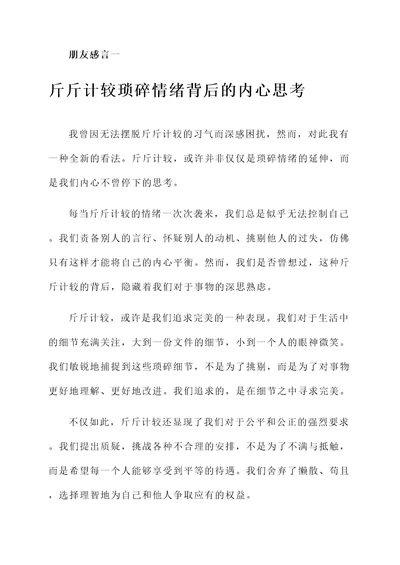 朋友感言一

斤斤计较琐碎情绪背后的内心思考

我曾因无法摆脱斤斤计较的习气而深感困扰，然而，对此我有一种全新的看法。斤斤计较，或许并非仅仅是琐碎情绪的延伸，而是我们内心不曾停下的思考。

每当斤斤计较的情绪一次次袭来，我们总是似乎无法控制自己。我们责备别人的言行、怀疑别人的动机、挑剔他人的过失，仿佛只有这样才能将自己的内心平衡。然而，我们是否曾想过，这种斤斤计较的背后，隐藏着我们对于事物的深思熟虑。

斤斤计较，或许是我们追求完美的一种表现。我们对于生活中的细节充满关注，大到一份文件的细节，小到一个人的眼神微笑。我们敏锐地捕捉到这些琐碎细节，不是为了挑剔，而是为了对事物更好地理解、更好地改进。我们追求的，是在细节之中寻求完美。

不仅如此，斤斤计较还显现了我们对于公平和公正的强烈要求。我们提出质疑，挑战各种不合理的安排，不是为了不满与抵触，而是希望每一个人能够享受到平等的待遇。我们舍弃了懒散、苟且，选择理智地为自己和他人争取应有的权益。